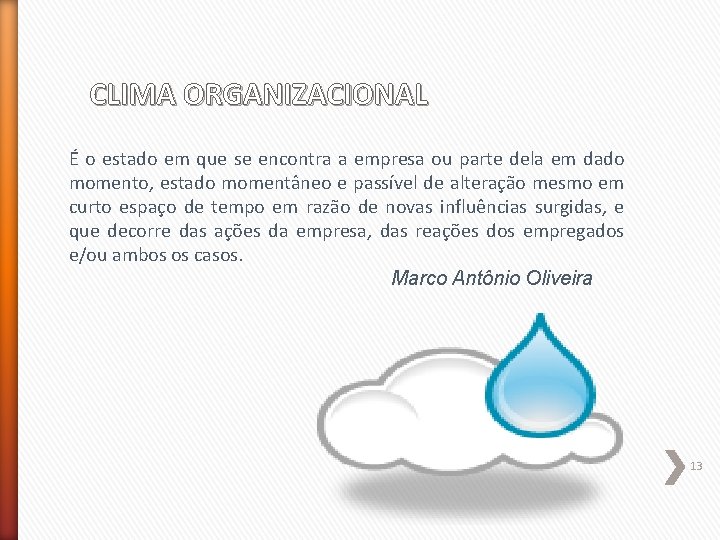 CLIMA ORGANIZACIONAL

É o estado em que se encontra a empresa ou parte dela em dado momento, estado momentâneo e passível de alteração mesmo em curto espaço de tempo em razão de novas influências surgidas, e que decorre das ações da empresa, das reações dos empregados e/ou ambos os casos.

Marco Antônio Oliveira

13